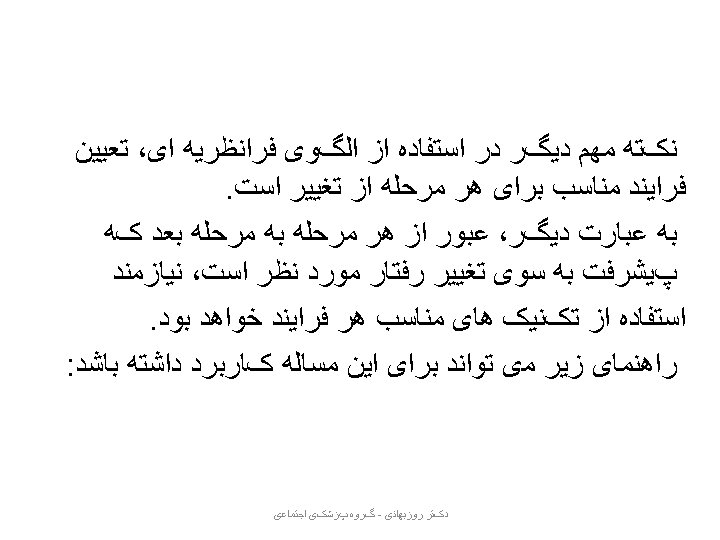 نکته مهم دیگر در استفاده از الگوی فرانظریه ای، تعیین فرایند مناسب برای هر مرحله از تغییر است.

به عبارت دیگر، عبور از هر مرحله به مرحله بعد که پیشرفت به سوی تغییر رفتار مورد نظر است، نیازمند استفاده از تکنیک های مناسب هر فرایند خواهد بود.

راهنمای زیر می تواند برای این مساله کاربرد داشته باشد:

دکتر روزبهانی - گروه پزشکی اجتماعی